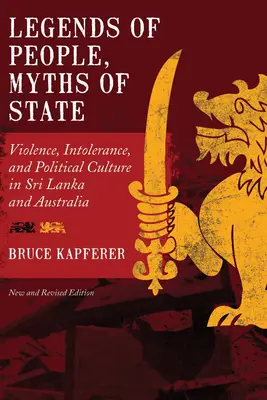 LEGENDS OF PEOPLE, MYTHS OF STATE

Violence, Intolerance, and Political Culture in Sri Lanka and Australia

BRUCE KAPFERER

New and Revised Edition